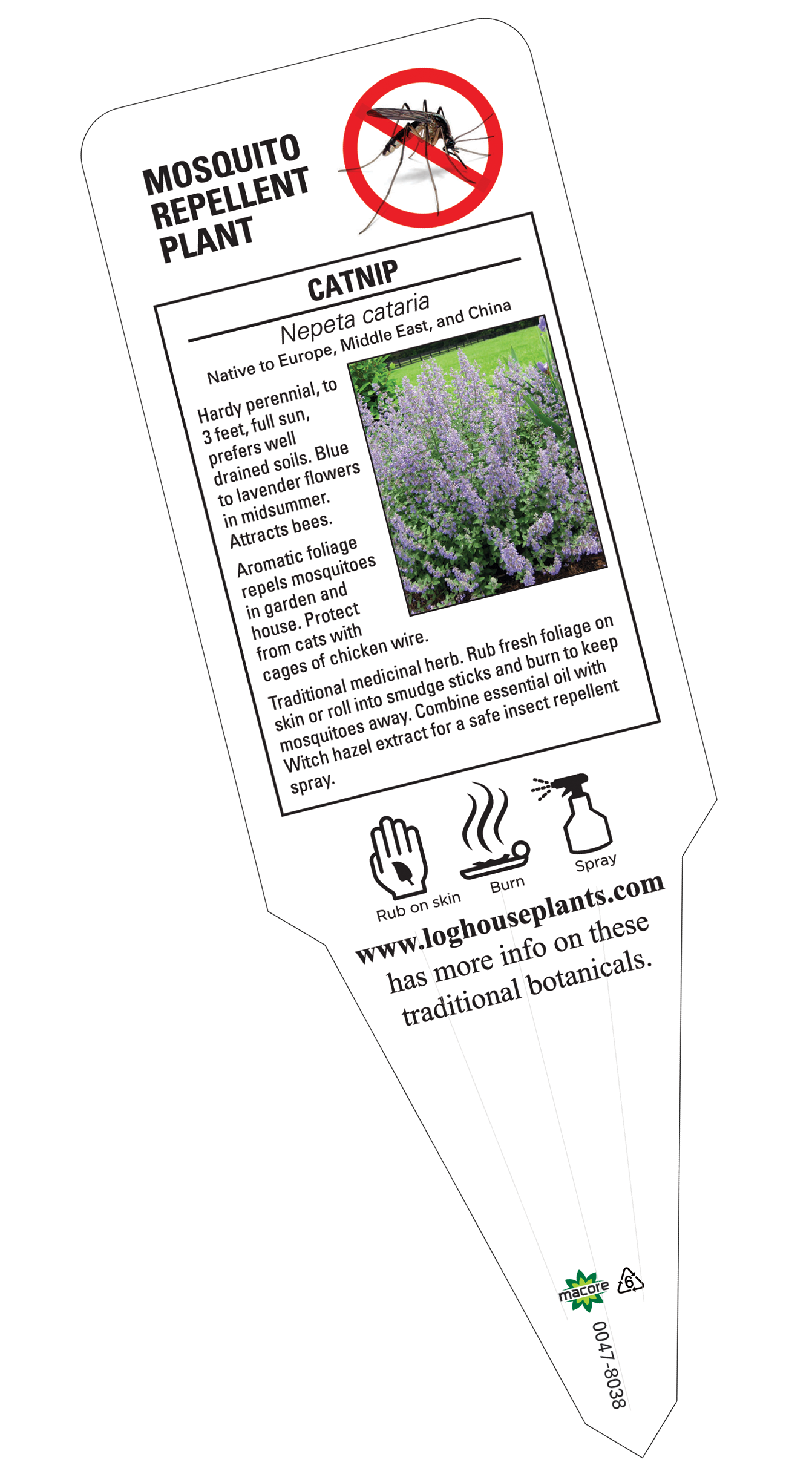 MOSQUITO
REPELLENT
PLANT

CATNIP

Nepeta cataria

Native to Europe, Middle East, and China

Hardy perennial, to 3 feet, full sun, prefers well drained soils. Blue to lavender flowers in midsummer. Attracts bees.

Aromatic foliage repels mosquitoes in garden and house. Protect from cats with cages of chicken wire.

Traditional medicinal herb. Rub fresh foliage on skin or roll into smudge sticks and burn to keep mosquitoes away. Combine essential oil with Witch hazel extract for a safe insect repellent spray.

Rub on skin
Burn
Spray

www.loghouseplants.com
has more info on these
traditional botanicals.

macore
6
0047-8038